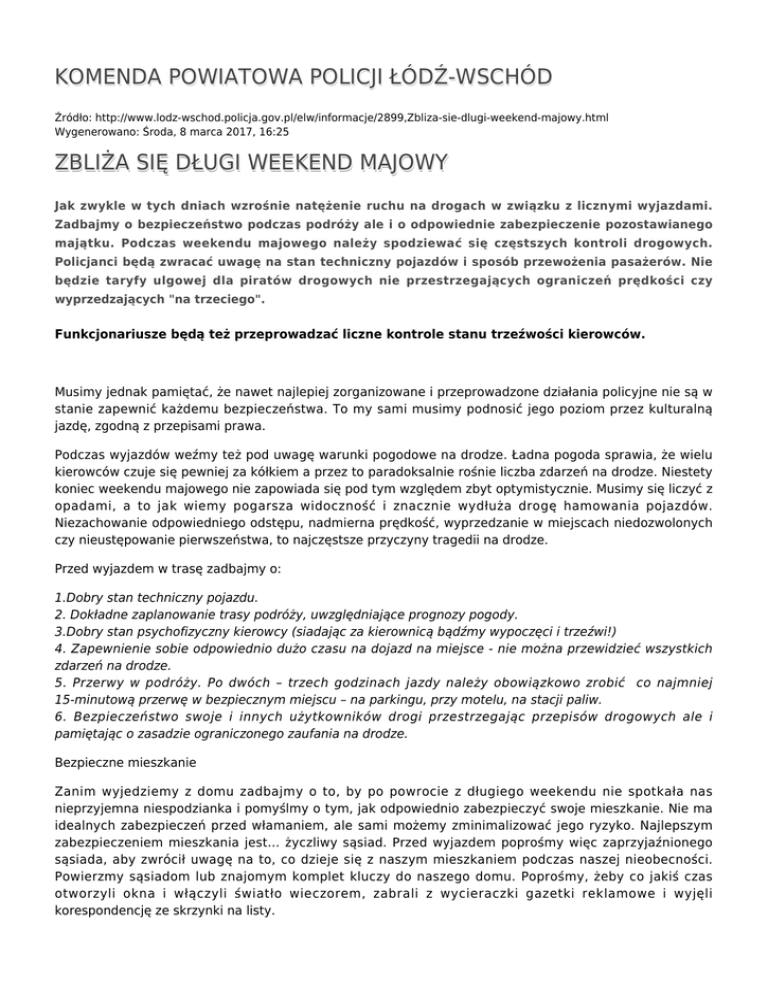 KOMENDA POWIATOWA POLICJI ŁÓDŹ-WSCHÓD

Źródło: http://www.lodz-wschod.policja.gov.pl/elw/informacje/2899,Zbliza-sie-dlugi-weekend-majowy.html
Wygenerowano: Środa, 8 marca 2017, 16:25

ZBLIŻA SIĘ DŁUGI WEEKEND MAJOWY

Jak zwykle w tych dniach wzrośnie natężenie ruchu na drogach w związku z licznymi wyjazdami. Zadbajmy o bezpieczeństwo podczas podróży ale i o odpowiednie zabezpieczenie pozostawianego majątku. Podczas weekendu majowego należy spodziewać się częstszych kontroli drogowych. Policjanci będą zwracać uwagę na stan techniczny pojazdów i sposób przewożenia pasażerów. Nie będzie taryfy ulgowej dla piratów drogowych nie przestrzegających ograniczeń prędkości czy wyprzedzających "na trzeciego".

Funkcjonariusze będą też przeprowadzać liczne kontrole stanu trzeźwości kierowców.

Musimy jednak pamiętać, że nawet najlepiej zorganizowane i przeprowadzone działania policyjne nie są w stanie zapewnić każdemu bezpieczeństwa. To my sami musimy podnosić jego poziom przez kulturalną jazdę, zgodną z przepisami prawa.

Podczas wyjazdów weźmy też pod uwagę warunki pogodowe na drodze. Ładna pogoda sprawia, że wielu kierowców czuje się pewniej za kółkiem a przez to paradoksalnie rośnie liczba zdarzeń na drodze. Niestety koniec weekendu majowego nie zapowiada się pod tym względem zbyt optymistycznie. Musimy się liczyć z opadami, a to jak wiemy pogarsza widoczność i znacznie wydłuża drogę hamowania pojazdów. Niezachowanie odpowiedniego odstępu, nadmierna prędkość, wyprzedzanie w miejscach niedozwolonych czy nieustępowanie pierwszeństwa, to najczęstsze przyczyny tragedii na drodze.

Przed wyjazdem w trasę zadbajmy o:

1.Dobry stan techniczny pojazdu.
2. Dokładne zaplanowanie trasy podróży, uwzględniające prognozy pogody.
3.Dobry stan psychofizyczny kierowcy (siadając za kierownicą bądźmy wypoczęci i trzeźwi!)
4. Zapewnienie sobie odpowiednio dużo czasu na dojazd na miejsce - nie można przewidzieć wszystkich zdarzeń na drodze.
5. Przerwy w podróży. Po dwóch – trzech godzinach jazdy należy obowiązkowo zrobić co najmniej 15-minutową przerwę w bezpiecznym miejscu – na parkingu, przy motelu, na stacji paliw.
6. Bezpieczeństwo swoje i innych użytkowników drogi przestrzegając przepisów drogowych ale i pamiętając o zasadzie ograniczonego zaufania na drodze.

Bezpieczne mieszkanie

Zanim wyjedziemy z domu zadbajmy o to, by po powrocie z długiego weekendu nie spotkała nas nieprzyjemna niespodzianka i pomyślmy o tym, jak odpowiednio zabezpieczyć swoje mieszkanie. Nie ma idealnych zabezpieczeń przed włamaniem, ale sami możemy zminimalizować jego ryzyko. Najlepszym zabezpieczeniem mieszkania jest... życzliwy sąsiad. Przed wyjazdem poprośmy więc zaprzyjaźnionego sąsiada, aby zwrócił uwagę na to, co dzieje się z naszym mieszkaniem podczas naszej nieobecności. Powierzmy sąsiadom lub znajomym komplet kluczy do naszego domu. Poprośmy, żeby co jakiś czas otworzyli okna i włączyli światło wieczorem, zabrali z wycieraczki gazetki reklamowe i wyjęli korespondencję ze skrzynki na listy.